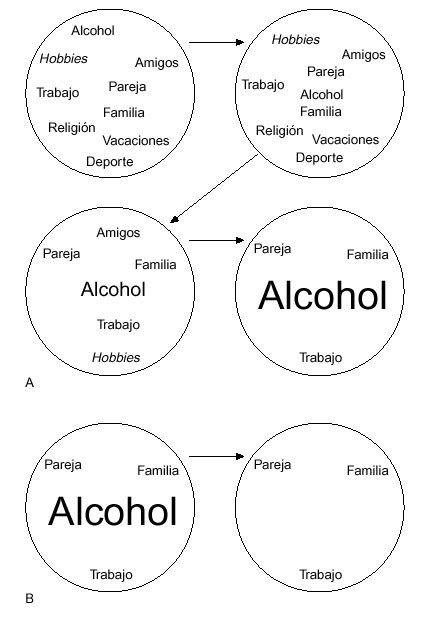 Alcohol
Hobbies
Amigos
Trabajo
Pareja
Familia
Religión
Vacaciones
Deporte

Hobbies
Amigos
Pareja
Trabajo
Alcohol
Familia
Religión
Vacaciones
Deporte

Amigos
Pareja
Familia
Alcohol
Trabajo
Hobbies

Pareja
Familia
Alcohol
Trabajo

A

Pareja
Familia
Alcohol
Trabajo

Pareja
Familia
Trabajo

B